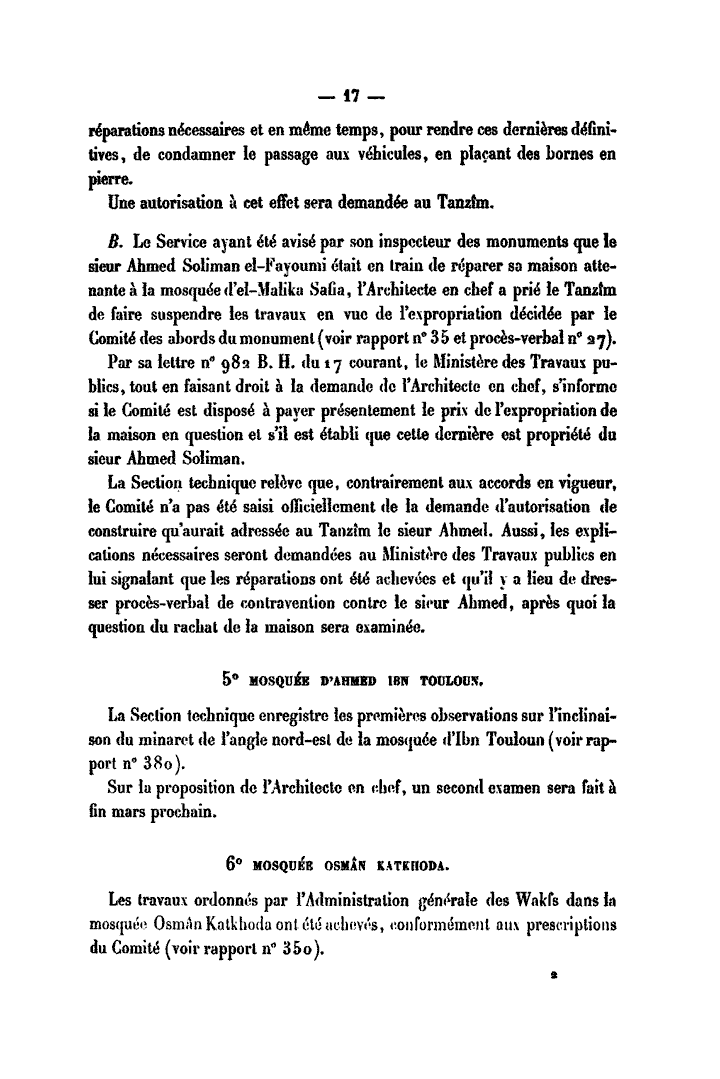 — 17 —

réparations nécessaires et en même temps, pour rendre ces dernières définitives, de condamner le passage aux véhicules, en plaçant des bornes en pierre.

Une autorisation à cet effet sera demandée au Tanzîm.

B. Le Service ayant été avisé par son inspecteur des monuments que le sieur Ahmed Soliman el-Fayoumi était en train de réparer sa maison attenante à la mosquée d'el-Malika Safia, l'Architecte en chef a prié le Tanzîm de faire suspendre les travaux en vue de l'expropriation décidée par le Comité des abords du monument (voir rapport n° 35 et procès-verbal n° 27).

Par sa lettre n° 982 B. H. du 17 courant, le Ministère des Travaux publics, tout en faisant droit à la demande de l'Architecte en chef, s'informe si le Comité est disposé à payer présentement le prix de l'expropriation de la maison en question et s'il est établi que cette dernière est propriété du sieur Ahmed Soliman.

La Section technique relève que, contrairement aux accords en vigueur, le Comité n'a pas été saisi officiellement de la demande d'autorisation de construire qu'aurait adressée au Tanzîm le sieur Ahmed. Aussi, les explications nécessaires seront demandées au Ministère des Travaux publics en lui signalant que les réparations ont été achevées et qu'il y a lieu de dresser procès-verbal de contravention contre le sieur Ahmed, après quoi la question du rachat de la maison sera examinée.

5° MOSQUÉE D'AHMED IBN TOULOUN.

La Section technique enregistre les premières observations sur l'inclinaison du minaret de l'angle nord-est de la mosquée d'Ibn Touloun (voir rapport n° 380).

Sur la proposition de l'Architecte en chef, un second examen sera fait à fin mars prochain.

6° MOSQUÉE OSMÂN KATKHODA.

Les travaux ordonnés par l'Administration générale des Wakfs dans la mosquée Osmân Katkhoda ont été achevés, conformément aux prescriptions du Comité (voir rapport n° 350).

2